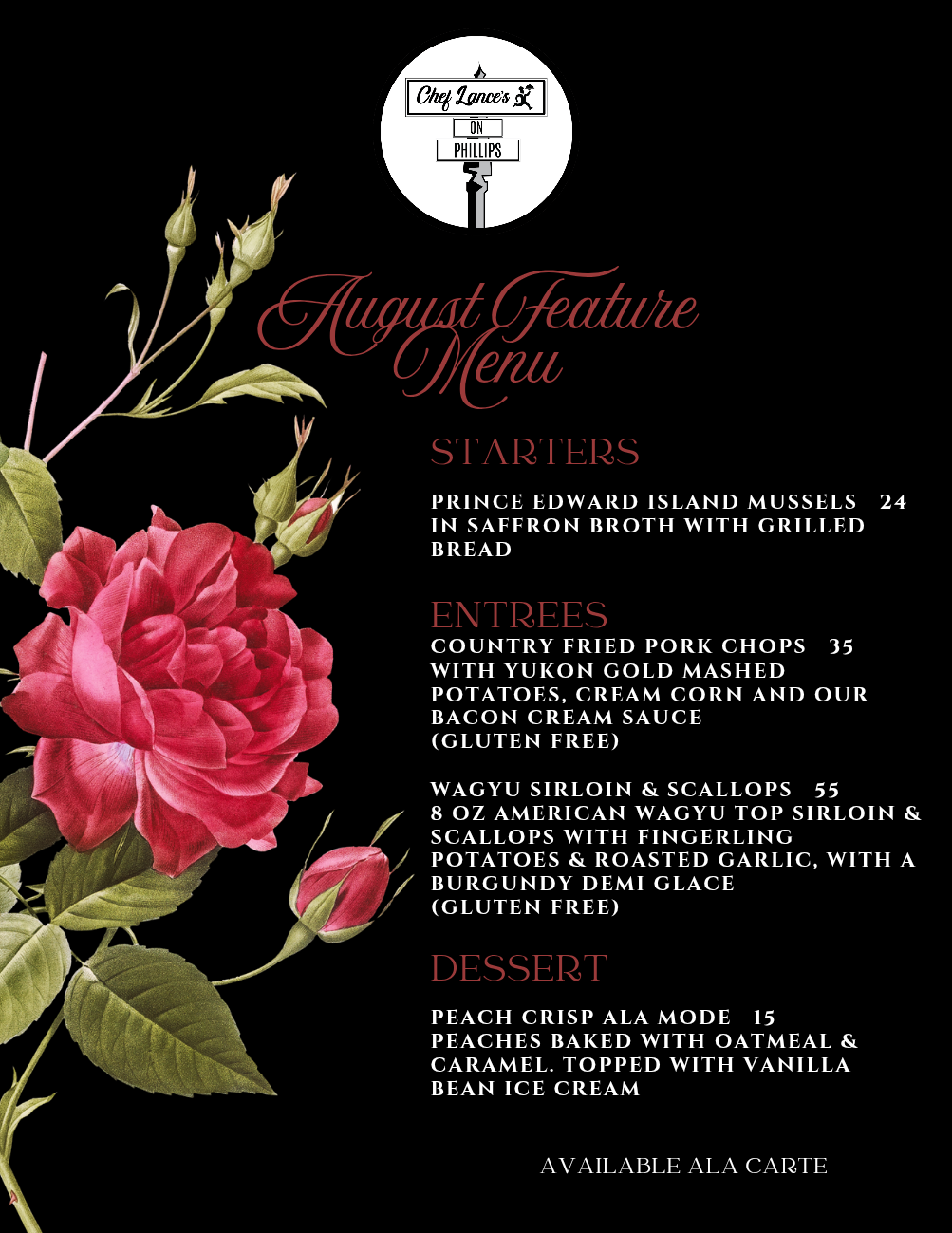 Chef Lance's
ON
PHILLIPS

August Feature Menu

STARTERS

PRINCE EDWARD ISLAND MUSSELS 24
IN SAFFRON BROTH WITH GRILLED BREAD

ENTREES
COUNTRY FRIED PORK CHOPS 35
WITH YUKON GOLD MASHED POTATOES, CREAM CORN AND OUR BACON CREAM SAUCE
(GLUTEN FREE)

WAGYU SIRLOIN & SCALLOPS 55
8 OZ AMERICAN WAGYU TOP SIRLOIN & SCALLOPS WITH FINGERLING POTATOES & ROASTED GARLIC, WITH A BURGUNDY DEMI GLACE
(GLUTEN FREE)

DESSERT

PEACH CRISP ALA MODE 15
PEACHES BAKED WITH OATMEAL & CARAMEL. TOPPED WITH VANILLA BEAN ICE CREAM

AVAILABLE ALA CARTE